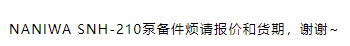 NANIWA SNH-210泵备件烦请报价和货期，谢谢~